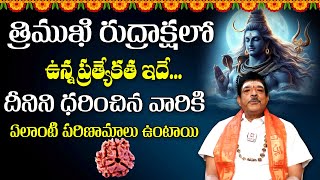 త్రిముఖి రుద్రాక్షలో
ఉన్న ప్రత్యేకత ఇదే...
దీనిని ధరించిన వారికి
ఏలాంటి పరిణామాలు ఉంటాయి